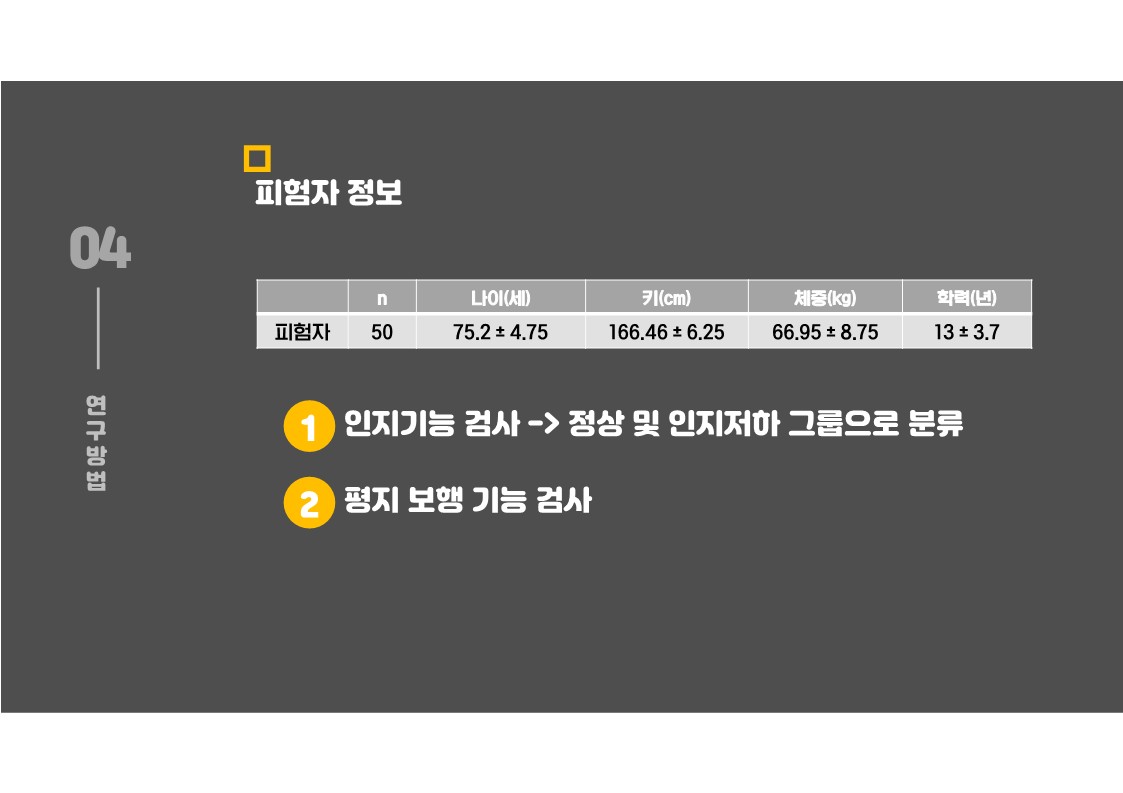 04

연구방법

피험자 정보

|  | n | 나이(세) | 키(cm) | 체중(kg) | 학력(년) |
|---|---|---|---|---|---|
| 피험자 | 50 | 75.2 ± 4.75 | 166.46 ± 6.25 | 66.95 ± 8.75 | 13 ± 3.7 |

1 인지기능 검사 -> 정상 및 인지저하 그룹으로 분류

2 평지 보행 기능 검사